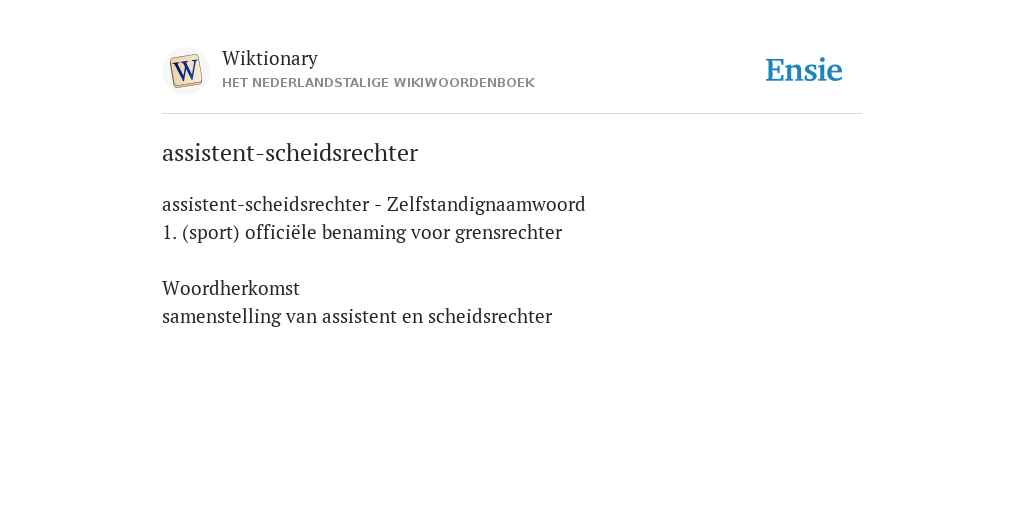 W

Wiktionary
HET NEDERLANDSTALIGE WIKIWOORDENBOEK

Ensie

assistent-scheidsrechter

assistent-scheidsrechter - Zelfstandignaamwoord
1. (sport) officiële benaming voor grensrechter

Woordherkomst
samenstelling van assistent en scheidsrechter